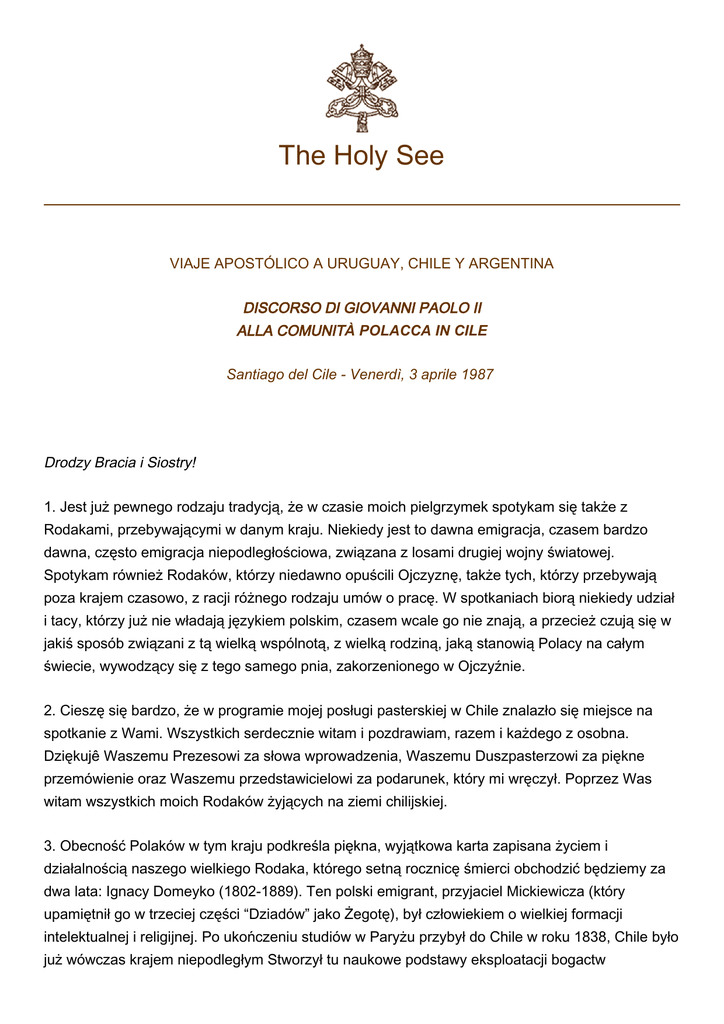 The Holy See

VIAJE APOSTÓLICO A URUGUAY, CHILE Y ARGENTINA

DISCORSO DI GIOVANNI PAOLO II
ALLA COMUNITÀ POLACCA IN CILE

Santiago del Cile - Venerdì, 3 aprile 1987

Drodzy Bracia i Siostry!

1. Jest już pewnego rodzaju tradycją, że w czasie moich pielgrzymek spotykam się także z Rodakami, przebywającymi w danym kraju. Niekiedy jest to dawna emigracja, czasem bardzo dawna, często emigracja niepodległościowa, związana z losami drugiej wojny światowej. Spotykam również Rodaków, którzy niedawno opuścili Ojczyznę, także tych, którzy przebywają poza krajem czasowo, z racji różnego rodzaju umów o pracę. W spotkaniach biorą niekiedy udział i tacy, którzy już nie władają językiem polskim, czasem wcale go nie znają, a przecież czują się w jakiś sposób związani z tą wielką wspólnotą, z wielką rodziną, jaką stanowią Polacy na całym świecie, wywodzący się z tego samego pnia, zakorzenionego w Ojczyźnie.

2. Cieszę się bardzo, że w programie mojej posługi pasterskiej w Chile znalazło się miejsce na spotkanie z Wami. Wszystkich serdecznie witam i pozdrawiam, razem i każdego z osobna. Dziękujê Waszemu Prezesowi za słowa wprowadzenia, Waszemu Duszpasterzowi za piękne przemówienie oraz Waszemu przedstawicielowi za podarunek, który mi wręczył. Poprzez Was witam wszystkich moich Rodaków żyjących na ziemi chilijskiej.

3. Obecność Polaków w tym kraju podkreśla piękna, wyjątkowa karta zapisana życiem i działalnością naszego wielkiego Rodaka, którego setną rocznicę śmierci obchodzić będziemy za dwa lata: Ignacy Domeyko (1802-1889). Ten polski emigrant, przyjaciel Mickiewicza (który upamiętnił go w trzeciej części “Dziadów” jako Żegotę), był człowiekiem o wielkiej formacji intelektualnej i religijnej. Po ukończeniu studiów w Paryżu przybył do Chile w roku 1838, Chile było już wówczas krajem niepodległym Stworzył tu naukowe podstawy eksploatacji bogactw